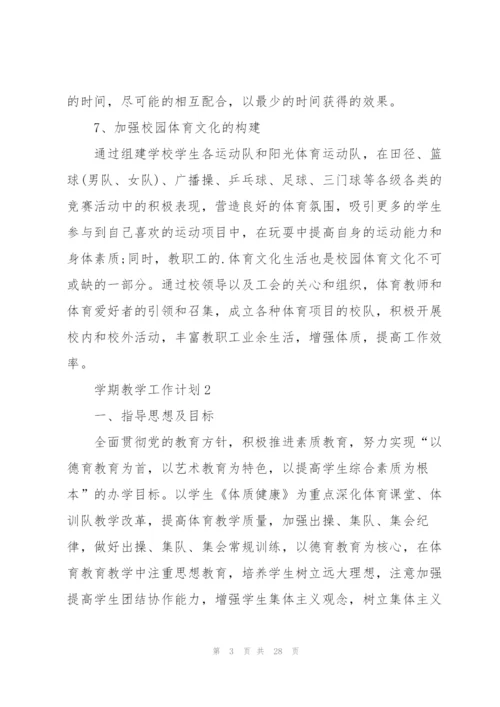 的时间，尽可能的相互配合，以最少的时间获得的效果。

7、加强校园体育文化的构建

通过组建学校学生各运动队和阳光体育运动队，在田径、篮球(男队、女队)、广播操、乒乓球、足球、三门球等各级各类的竞赛活动中的积极表现，营造良好的体育氛围，吸引更多的学生参与到自己喜欢的运动项目中，在玩耍中提高自身的运动能力和身体素质;同时，教职工的.体育文化生活也是校园体育文化不可或缺的一部分。通过校领导以及工会的关心和组织，体育教师和体育爱好者的引领和召集，成立各种体育项目的校队，积极开展校内和校外活动，丰富教职工业余生活，增强体质，提高工作效率。

学期教学工作计划2

一、指导思想及目标

全面贯彻党的教育方针，积极推进素质教育，努力实现“以德育教育为首，以艺术教育为特色，以提高学生综合素质为根本”的办学目标。以学生《体质健康》为重点深化体育课堂、体训队教学改革，提高体育教学质量，加强出操、集队、集会纪律，做好出操、集队、集会常规训练，以德育教育为核心，在体育教育教学中注重思想教育，培养学生树立远大理想，注意加强提高学生团结协作能力，增强学生集体主义观念，树立集体主义

第 3 页 共 28 页